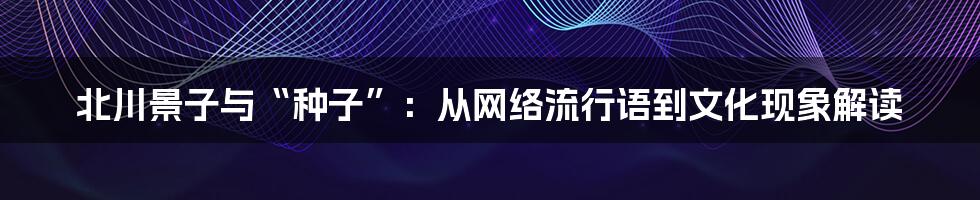 北川景子与“种子”：从网络流行语到文化现象解读